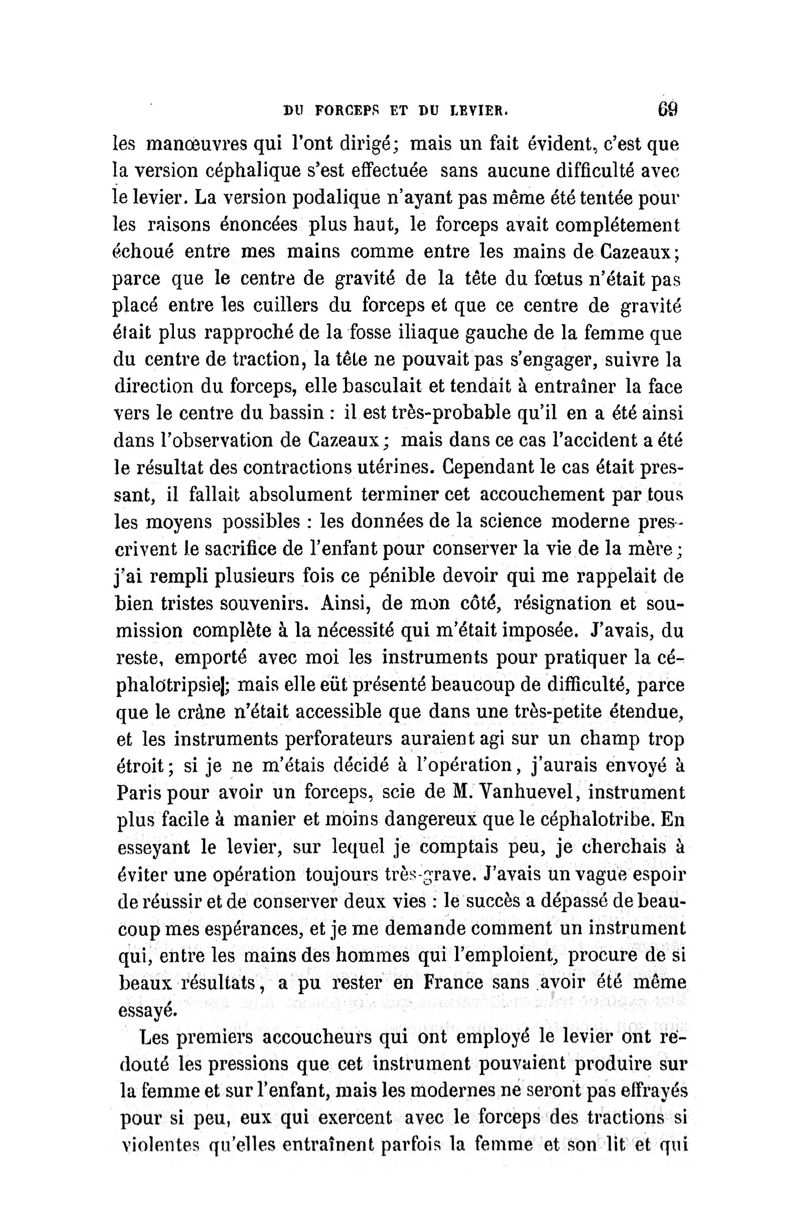 DU FORCEPS ET DU LEVIER. 69

les manœuvres qui l'ont dirigé; mais un fait évident, c'est que la version céphalique s'est effectuée sans aucune difficulté avec le levier. La version podalique n'ayant pas même été tentée pour les raisons énoncées plus haut, le forceps avait complétement échoué entre mes mains comme entre les mains de Cazeaux; parce que le centre de gravité de la tête du fœtus n'était pas placé entre les cuillers du forceps et que ce centre de gravité était plus rapproché de la fosse iliaque gauche de la femme que du centre de traction, la tête ne pouvait pas s'engager, suivre la direction du forceps, elle basculait et tendait à entraîner la face vers le centre du bassin : il est très-probable qu'il en a été ainsi dans l'observation de Cazeaux; mais dans ce cas l'accident a été le résultat des contractions utérines. Cependant le cas était pressant, il fallait absolument terminer cet accouchement par tous les moyens possibles : les données de la science moderne prescrivent le sacrifice de l'enfant pour conserver la vie de la mère; j'ai rempli plusieurs fois ce pénible devoir qui me rappelait de bien tristes souvenirs. Ainsi, de mon côté, résignation et soumission complète à la nécessité qui m'était imposée. J'avais, du reste, emporté avec moi les instruments pour pratiquer la céphalotripsie; mais elle eût présenté beaucoup de difficulté, parce que le crâne n'était accessible que dans une très-petite étendue, et les instruments perforateurs auraient agi sur un champ trop étroit; si je ne m'étais décidé à l'opération, j'aurais envoyé à Paris pour avoir un forceps, scie de M. Vanhuevel, instrument plus facile à manier et moins dangereux que le céphalotribe. En esseyant le levier, sur lequel je comptais peu, je cherchais à éviter une opération toujours très-grave. J'avais un vague espoir de réussir et de conserver deux vies : le succès a dépassé de beaucoup mes espérances, et je me demande comment un instrument qui, entre les mains des hommes qui l'emploient, procure de si beaux résultats, a pu rester en France sans avoir été même essayé.

Les premiers accoucheurs qui ont employé le levier ont redouté les pressions que cet instrument pouvaient produire sur la femme et sur l'enfant, mais les modernes ne seront pas effrayés pour si peu, eux qui exercent avec le forceps des tractions si violentes qu'elles entraînent parfois la femme et son lit et qui